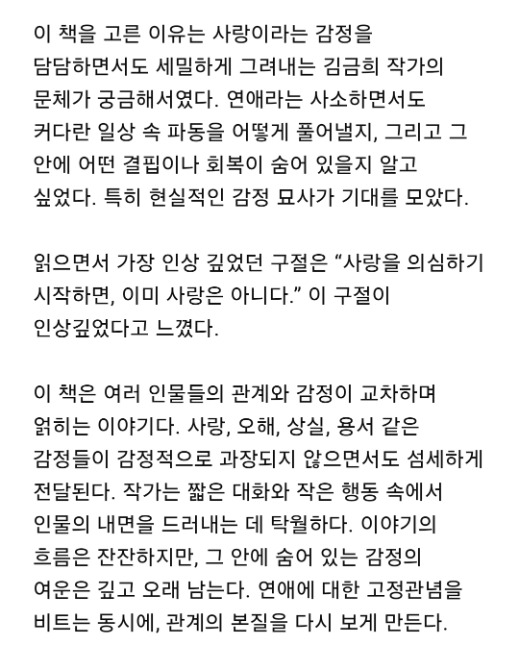 이 책을 고른 이유는 사랑이라는 감정을 담담하면서도 세밀하게 그려내는 김금희 작가의 문체가 궁금해서였다. 연애라는 사소하면서도 커다란 일상 속 파동을 어떻게 풀어낼지, 그리고 그 안에 어떤 결핍이나 회복이 숨어 있을지 알고 싶었다. 특히 현실적인 감정 묘사가 기대를 모았다.

읽으면서 가장 인상 깊었던 구절은 “사랑을 의심하기 시작하면, 이미 사랑은 아니다.” 이 구절이 인상깊었다고 느꼈다.

이 책은 여러 인물들의 관계와 감정이 교차하며 얽히는 이야기다. 사랑, 오해, 상실, 용서 같은 감정들이 감정적으로 과장되지 않으면서도 섬세하게 전달된다. 작가는 짧은 대화와 작은 행동 속에서 인물의 내면을 드러내는 데 탁월하다. 이야기의 흐름은 잔잔하지만, 그 안에 숨어 있는 감정의 여운은 깊고 오래 남는다. 연애에 대한 고정관념을 비트는 동시에, 관계의 본질을 다시 보게 만든다.